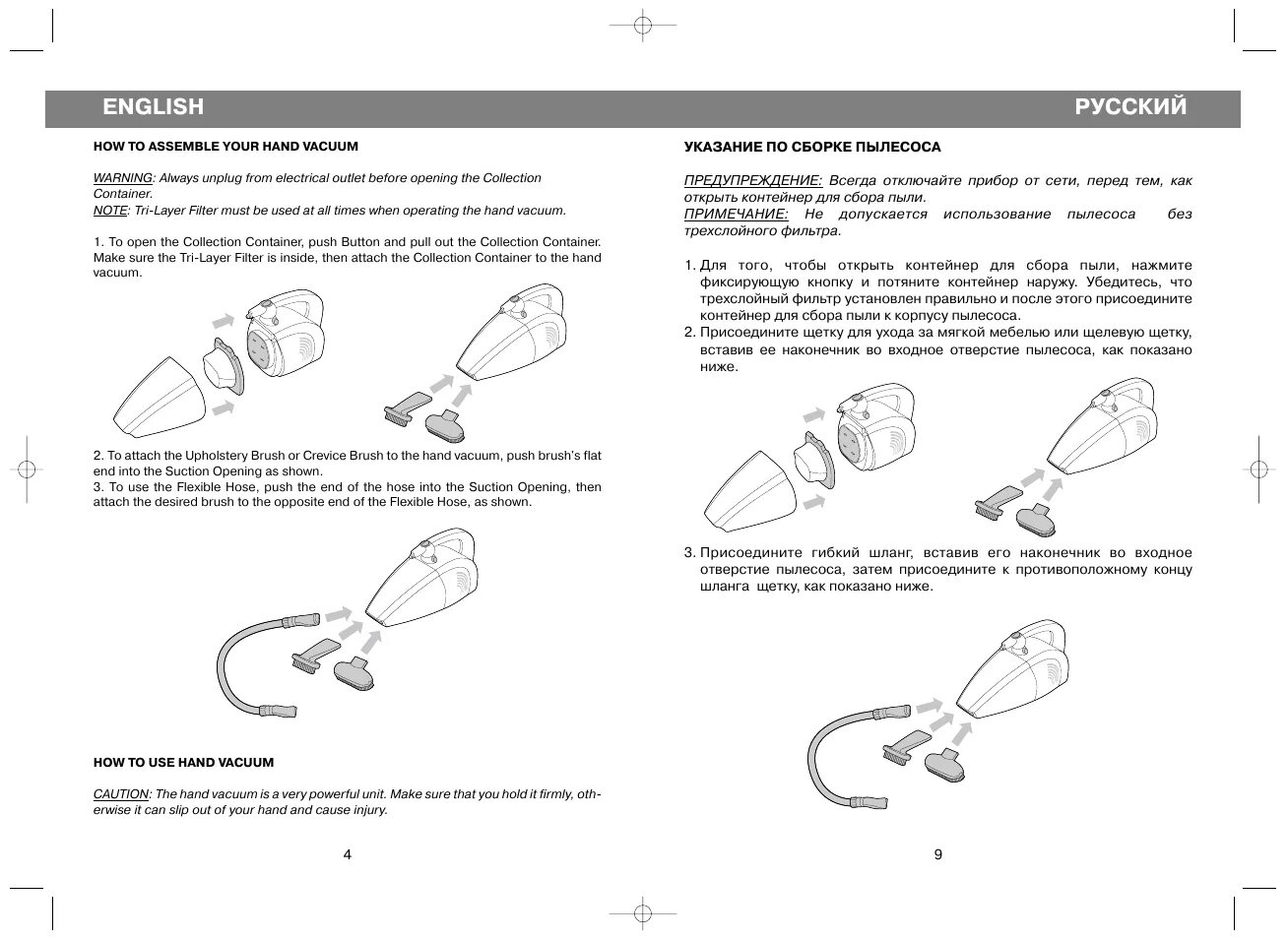 ENGLISH

HOW TO ASSEMBLE YOUR HAND VACUUM

WARNING: Always unplug from electrical outlet before opening the Collection Container.
NOTE: Tri-Layer Filter must be used at all times when operating the hand vacuum.

1. To open the Collection Container, push Button and pull out the Collection Container. Make sure the Tri-Layer Filter is inside, then attach the Collection Container to the hand vacuum.

2. To attach the Upholstery Brush or Crevice Brush to the hand vacuum, push brush's flat end into the Suction Opening as shown.
3. To use the Flexible Hose, push the end of the hose into the Suction Opening, then attach the desired brush to the opposite end of the Flexible Hose, as shown.

HOW TO USE HAND VACUUM

CAUTION: The hand vacuum is a very powerful unit. Make sure that you hold it firmly, otherwise it can slip out of your hand and cause injury.

4

РУССКИЙ

УКАЗАНИЕ ПО СБОРКЕ ПЫЛЕСОСА

ПРЕДУПРЕЖДЕНИЕ: Всегда отключайте прибор от сети, перед тем, как открыть контейнер для сбора пыли.
ПРИМЕЧАНИЕ: Не допускается использование пылесоса без трехслойного фильтра.

1. Для того, чтобы открыть контейнер для сбора пыли, нажмите фиксирующую кнопку и потяните контейнер наружу. Убедитесь, что трехслойный фильтр установлен правильно и после этого присоедините контейнер для сбора пыли к корпусу пылесоса.
2. Присоедините щетку для ухода за мягкой мебелью или щелевую щетку, вставив ее наконечник во входное отверстие пылесоса, как показано ниже.

3. Присоедините гибкий шланг, вставив его наконечник во входное отверстие пылесоса, затем присоедините к противоположному концу шланга щетку, как показано ниже.

9